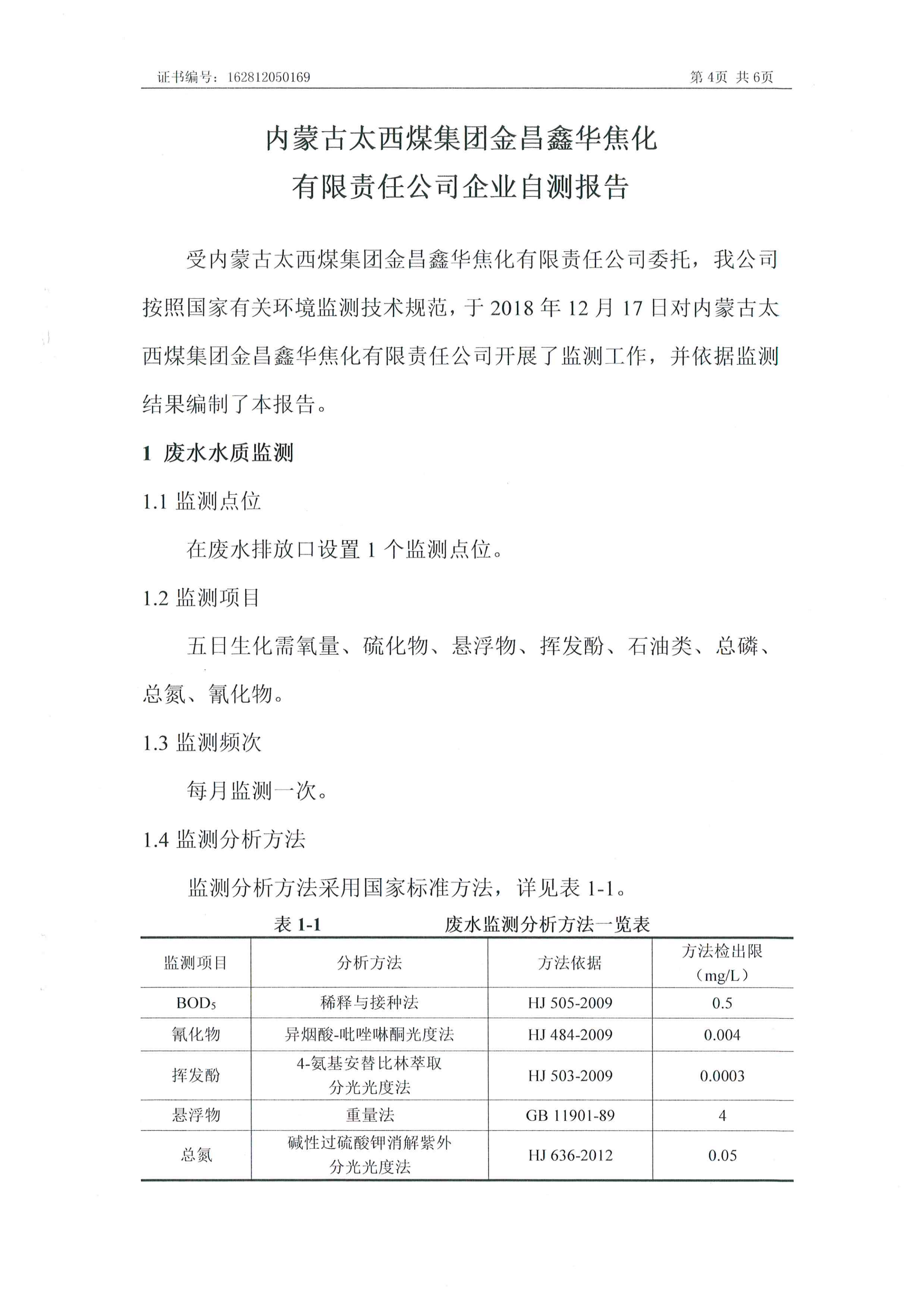 证书编号：162812050169　　第 4页 共 6页

内蒙古太西煤集团金昌鑫华焦化有限责任公司企业自测报告

受内蒙古太西煤集团金昌鑫华焦化有限责任公司委托，我公司按照国家有关环境监测技术规范，于 2018 年 12 月 17 日对内蒙古太西煤集团金昌鑫华焦化有限责任公司开展了监测工作，并依据监测结果编制了本报告。

1 废水水质监测

1.1 监测点位

在废水排放口设置 1 个监测点位。

1.2 监测项目

五日生化需氧量、硫化物、悬浮物、挥发酚、石油类、总磷、总氮、氰化物。

1.3 监测频次

每月监测一次。

1.4 监测分析方法

监测分析方法采用国家标准方法，详见表 1-1。

表 1-1　　废水监测分析方法一览表

| 监测项目 | 分析方法 | 方法依据 | 方法检出限（mg/L） |
|---|---|---|---|
| $BOD_5$ | 稀释与接种法 | HJ 505-2009 | 0.5 |
| 氰化物 | 异烟酸-吡唑啉酮光度法 | HJ 484-2009 | 0.004 |
| 挥发酚 | 4-氨基安替比林萃取分光光度法 | HJ 503-2009 | 0.0003 |
| 悬浮物 | 重量法 | GB 11901-89 | 4 |
| 总氮 | 碱性过硫酸钾消解紫外分光光度法 | HJ 636-2012 | 0.05 |